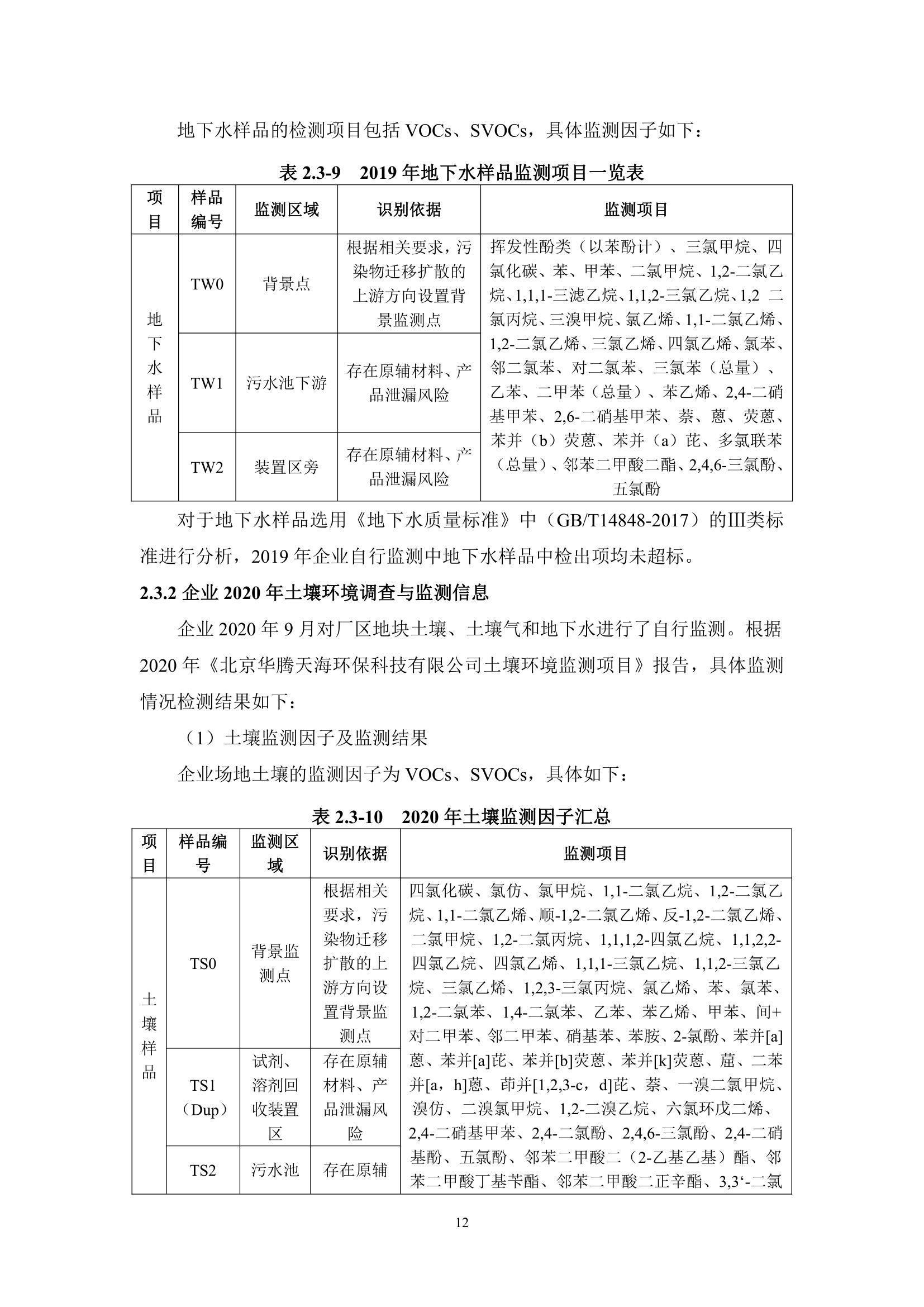 地下水样品的检测项目包括 VOCs、SVOCs，具体监测因子如下：

表 2.3-9　2019 年地下水样品监测项目一览表

| 项目 | 样品编号 | 监测区域 | 识别依据 | 监测项目 |
|---|---|---|---|---|
| 地下水样品 | TW0 | 背景点 | 根据相关要求，污染物迁移扩散的上游方向设置背景监测点 | 挥发性酚类（以苯酚计）、三氯甲烷、四氯化碳、苯、甲苯、二氯甲烷、1,2-二氯乙烷、1,1,1-三滤乙烷、1,1,2-三氯乙烷、1,2 二氯丙烷、三溴甲烷、氯乙烯、1,1-二氯乙烯、1,2-二氯乙烯、三氯乙烯、四氯乙烯、氯苯、邻二氯苯、对二氯苯、三氯苯（总量）、乙苯、二甲苯（总量）、苯乙烯、2,4-二硝基甲苯、2,6-二硝基甲苯、萘、蒽、荧蒽、苯并（b）荧蒽、苯并（a）芘、多氯联苯（总量）、邻苯二甲酸二酯、2,4,6-三氯酚、五氯酚 |
| | TW1 | 污水池下游 | 存在原辅材料、产品泄漏风险 | |
| | TW2 | 装置区旁 | 存在原辅材料、产品泄漏风险 | |

对于地下水样品选用《地下水质量标准》中（GB/T14848-2017）的Ⅲ类标准进行分析，2019 年企业自行监测中地下水样品中检出项均未超标。

2.3.2 企业 2020 年土壤环境调查与监测信息

企业 2020 年 9 月对厂区地块土壤、土壤气和地下水进行了自行监测。根据 2020 年《北京华腾天海环保科技有限公司土壤环境监测项目》报告，具体监测情况检测结果如下：

（1）土壤监测因子及监测结果

企业场地土壤的监测因子为 VOCs、SVOCs，具体如下：

表 2.3-10　2020 年土壤监测因子汇总

| 项目 | 样品编号 | 监测区域 | 识别依据 | 监测项目 |
|---|---|---|---|---|
| 土壤样品 | TS0 | 背景监测点 | 根据相关要求，污染物迁移扩散的上游方向设置背景监测点 | 四氯化碳、氯仿、氯甲烷、1,1-二氯乙烷、1,2-二氯乙烷、1,1-二氯乙烯、顺-1,2-二氯乙烯、反-1,2-二氯乙烯、二氯甲烷、1,2-二氯丙烷、1,1,1,2-四氯乙烷、1,1,2,2-四氯乙烷、四氯乙烯、1,1,1-三氯乙烷、1,1,2-三氯乙烷、三氯乙烯、1,2,3-三氯丙烷、氯乙烯、苯、氯苯、1,2-二氯苯、1,4-二氯苯、乙苯、苯乙烯、甲苯、间+对二甲苯、邻二甲苯、硝基苯、苯胺、2-氯酚、苯并[a]蒽、苯并[a]芘、苯并[b]荧蒽、苯并[k]荧蒽、䓛、二苯并[a，h]蒽、茚并[1,2,3-c，d]芘、萘、一溴二氯甲烷、溴仿、二溴氯甲烷、1,2-二溴乙烷、六氯环戊二烯、2,4-二硝基甲苯、2,4-二氯酚、2,4,6-三氯酚、2,4-二硝基酚、五氯酚、邻苯二甲酸二（2-乙基乙基）酯、邻苯二甲酸丁基苄酯、邻苯二甲酸二正辛酯、3,3‘-二氯 |
| | TS1（Dup） | 试剂、溶剂回收装置区 | 存在原辅材料、产品泄漏风险 | |
| | TS2 | 污水池 | 存在原辅 | |

12